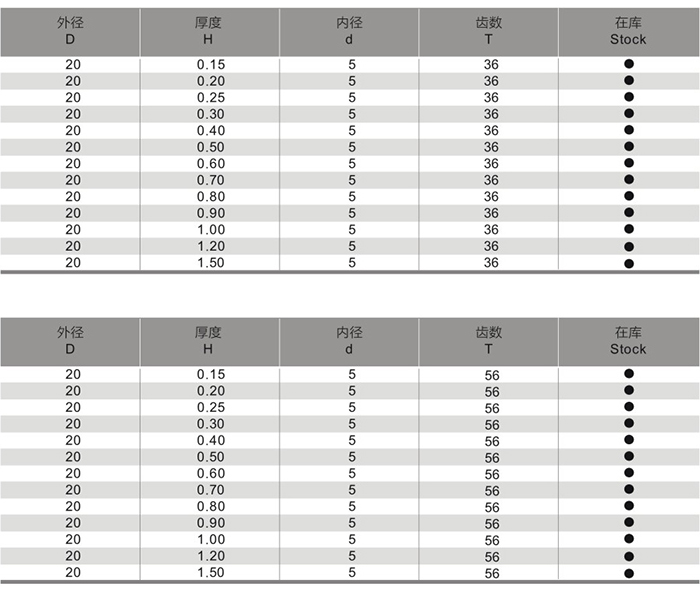 | 外径 D | 厚度 H | 内径 d | 齿数 T | 在库 Stock |
|---|---|---|---|---|
| 20 | 0.15 | 5 | 36 | ● |
| 20 | 0.20 | 5 | 36 | ● |
| 20 | 0.25 | 5 | 36 | ● |
| 20 | 0.30 | 5 | 36 | ● |
| 20 | 0.40 | 5 | 36 | ● |
| 20 | 0.50 | 5 | 36 | ● |
| 20 | 0.60 | 5 | 36 | ● |
| 20 | 0.70 | 5 | 36 | ● |
| 20 | 0.80 | 5 | 36 | ● |
| 20 | 0.90 | 5 | 36 | ● |
| 20 | 1.00 | 5 | 36 | ● |
| 20 | 1.20 | 5 | 36 | ● |
| 20 | 1.50 | 5 | 36 | ● |

| 外径 D | 厚度 H | 内径 d | 齿数 T | 在库 Stock |
|---|---|---|---|---|
| 20 | 0.15 | 5 | 56 | ● |
| 20 | 0.20 | 5 | 56 | ● |
| 20 | 0.25 | 5 | 56 | ● |
| 20 | 0.30 | 5 | 56 | ● |
| 20 | 0.40 | 5 | 56 | ● |
| 20 | 0.50 | 5 | 56 | ● |
| 20 | 0.60 | 5 | 56 | ● |
| 20 | 0.70 | 5 | 56 | ● |
| 20 | 0.80 | 5 | 56 | ● |
| 20 | 0.90 | 5 | 56 | ● |
| 20 | 1.00 | 5 | 56 | ● |
| 20 | 1.20 | 5 | 56 | ● |
| 20 | 1.50 | 5 | 56 | ● |